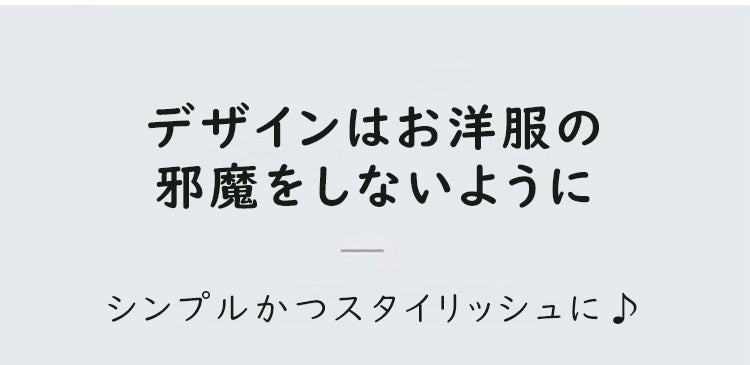 デザインはお洋服の
邪魔をしないように

シンプルかつスタイリッシュに♪